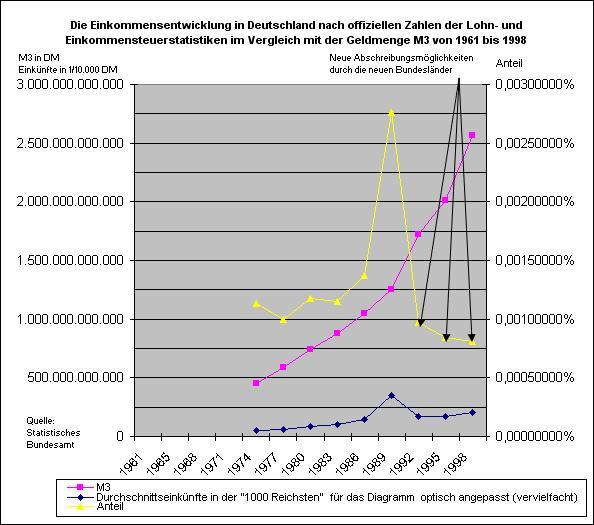 Die Einkommensentwicklung in Deutschland nach offiziellen Zahlen der Lohn- und Einkommensteuerstatistiken im Vergleich mit der Geldmenge M3 von 1961 bis 1998

M3 in DM
Einkünfte in 1/10.000 DM

Neue Abschreibungsmöglichkeiten durch die neuen Bundesländer

Anteil

3.000.000.000.000
2.500.000.000.000
2.000.000.000.000
1.500.000.000.000
1.000.000.000.000
500.000.000.000
0

0,00300000%
0,00250000%
0,00200000%
0,00150000%
0,00100000%
0,00050000%
0,00000000%

Quelle:
Statistisches
Bundesamt

1961
1965
1968
1971
1974
1977
1980
1983
1986
1989
1992
1995
1998

M3
Durchschnittseinkünfte in der "1000 Reichsten" für das Diagramm optisch angepasst (vervielfacht)
Anteil